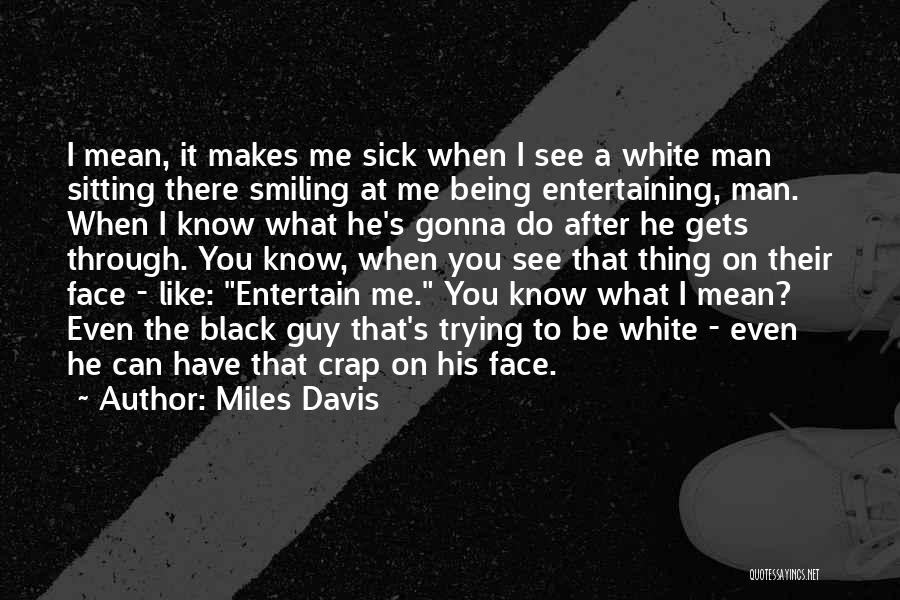 I mean, it makes me sick when I see a white man sitting there smiling at me being entertaining, man. When I know what he's gonna do after he gets through. You know, when you see that thing on their face - like: "Entertain me." You know what I mean? Even the black guy that's trying to be white - even he can have that crap on his face.

~ Author: Miles Davis

QUOTESSAYINGS.NET